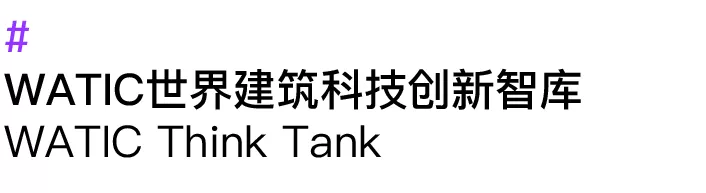 #
WATIC世界建筑科技创新智库
WATIC Think Tank